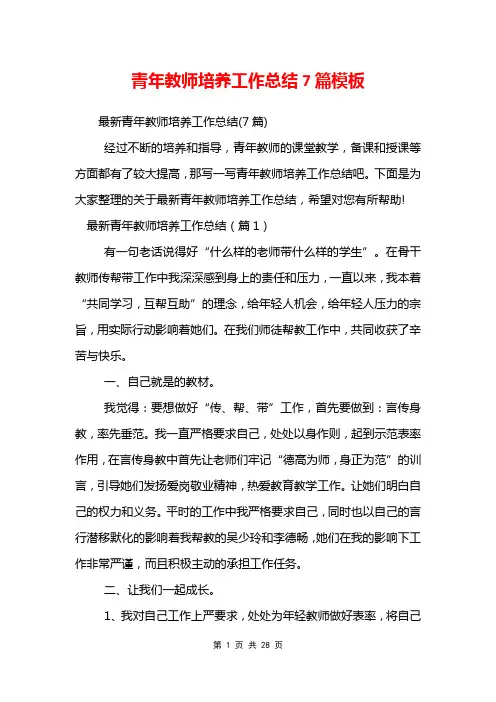 青年教师培养工作总结 7 篇模板

最新青年教师培养工作总结(7 篇)

经过不断的培养和指导，青年教师的课堂教学，备课和授课等方面都有了较大提高，那写一写青年教师培养工作总结吧。下面是为大家整理的关于最新青年教师培养工作总结，希望对您有所帮助!

最新青年教师培养工作总结（篇 1）

有一句老话说得好“什么样的老师带什么样的学生”。在骨干教师传帮带工作中我深深感到身上的责任和压力，一直以来，我本着“共同学习，互帮互助”的理念，给年轻人机会，给年轻人压力的宗旨，用实际行动影响着她们。在我们师徒帮教工作中，共同收获了辛苦与快乐。

一、自己就是的教材。

我觉得：要想做好“传、帮、带”工作，首先要做到：言传身教，率先垂范。我一直严格要求自己，处处以身作则，起到示范表率作用，在言传身教中首先让老师们牢记“德高为师，身正为范”的训言，引导她们发扬爱岗敬业精神，热爱教育教学工作。让她们明白自己的权力和义务。平时的工作中我严格要求自己，同时也以自己的言行潜移默化的影响着我帮教的吴少玲和李德畅，她们在我的影响下工作非常严谨，而且积极主动的承担工作任务。

二、让我们一起成长。

1、我对自己工作上严要求，处处为年轻教师做好表率，将自己

第 1 页 共 28 页